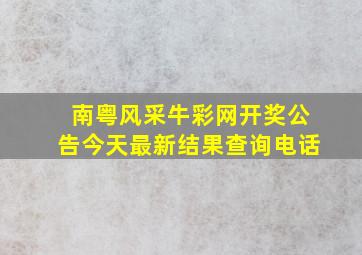 南粤风采牛彩网开奖公告今天最新结果查询电话